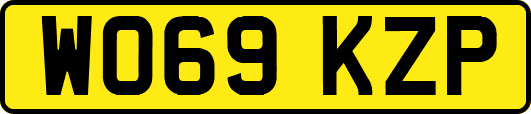 WO69 KZP